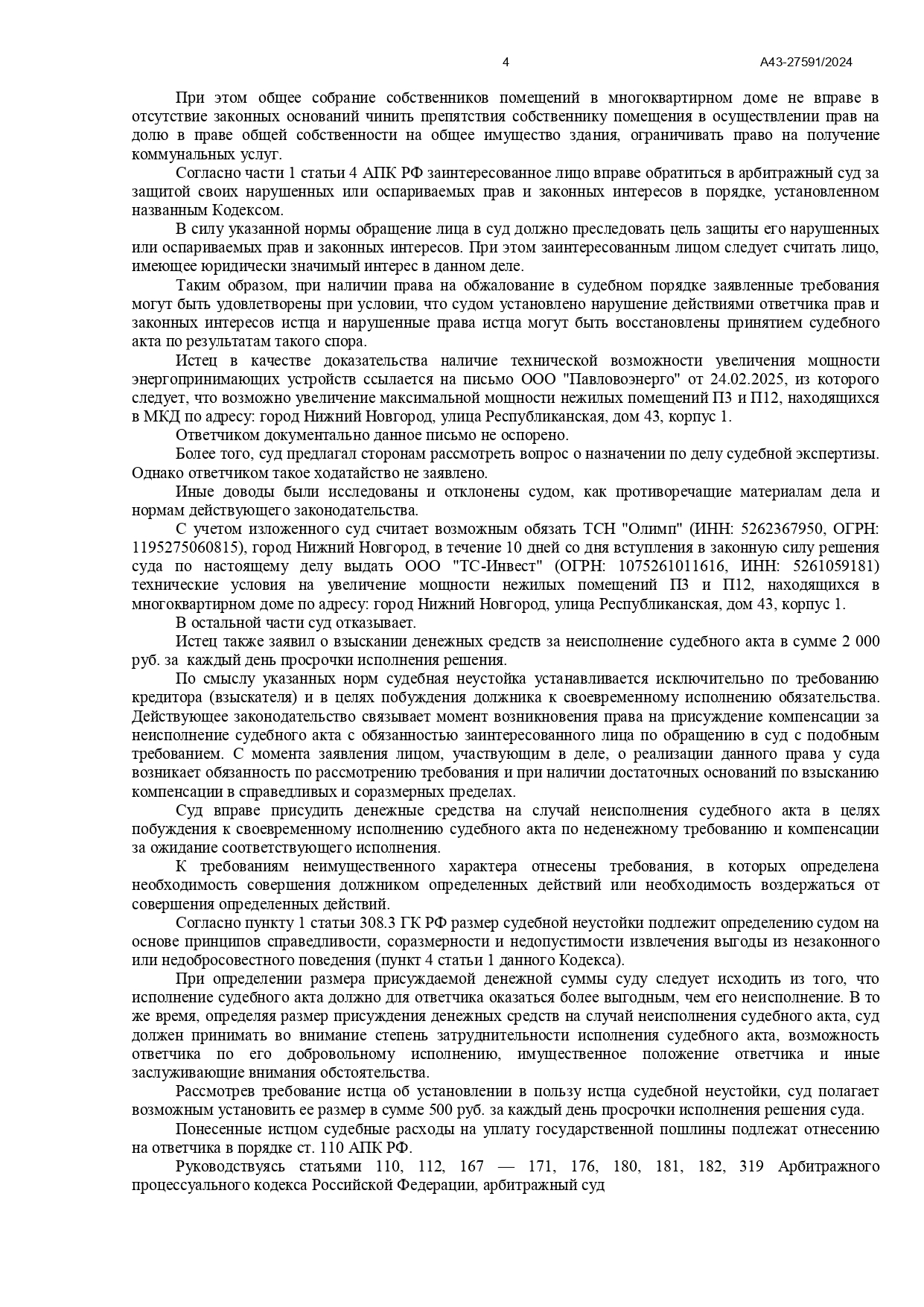 4

А43-27591/2024

При этом общее собрание собственников помещений в многоквартирном доме не вправе в отсутствие законных оснований чинить препятствия собственнику помещения в осуществлении прав на долю в праве общей собственности на общее имущество здания, ограничивать право на получение коммунальных услуг.

Согласно части 1 статьи 4 АПК РФ заинтересованное лицо вправе обратиться в арбитражный суд за защитой своих нарушенных или оспариваемых прав и законных интересов в порядке, установленном названным Кодексом.

В силу указанной нормы обращение лица в суд должно преследовать цель защиты его нарушенных или оспариваемых прав и законных интересов. При этом заинтересованным лицом следует считать лицо, имеющее юридически значимый интерес в данном деле.

Таким образом, при наличии права на обжалование в судебном порядке заявленные требования могут быть удовлетворены при условии, что судом установлено нарушение действиями ответчика прав и законных интересов истца и нарушенные права истца могут быть восстановлены принятием судебного акта по результатам такого спора.

Истец в качестве доказательства наличие технической возможности увеличения мощности энергопринимающих устройств ссылается на письмо ООО "Павловоэнерго" от 24.02.2025, из которого следует, что возможно увеличение максимальной мощности нежилых помещений П3 и П12, находящихся в МКД по адресу: город Нижний Новгород, улица Республиканская, дом 43, корпус 1.

Ответчиком документально данное письмо не оспорено.

Более того, суд предлагал сторонам рассмотреть вопрос о назначении по делу судебной экспертизы. Однако ответчиком такое ходатайство не заявлено.

Иные доводы были исследованы и отклонены судом, как противоречащие материалам дела и нормам действующего законодательства.

С учетом изложенного суд считает возможным обязать ТСН "Олимп" (ИНН: 5262367950, ОГРН: 1195275060815), город Нижний Новгород, в течение 10 дней со дня вступления в законную силу решения суда по настоящему делу выдать ООО "ТС-Инвест" (ОГРН: 1075261011616, ИНН: 5261059181) технические условия на увеличение мощности нежилых помещений П3 и П12, находящихся в многоквартирном доме по адресу: город Нижний Новгород, улица Республиканская, дом 43, корпус 1.

В остальной части суд отказывает.

Истец также заявил о взыскании денежных средств за неисполнение судебного акта в сумме 2 000 руб. за каждый день просрочки исполнения решения.

По смыслу указанных норм судебная неустойка устанавливается исключительно по требованию кредитора (взыскателя) и в целях побуждения должника к своевременному исполнению обязательства. Действующее законодательство связывает момент возникновения права на присуждение компенсации за неисполнение судебного акта с обязанностью заинтересованного лица по обращению в суд с подобным требованием. С момента заявления лицом, участвующим в деле, о реализации данного права у суда возникает обязанность по рассмотрению требования и при наличии достаточных оснований по взысканию компенсации в справедливых и соразмерных пределах.

Суд вправе присудить денежные средства на случай неисполнения судебного акта в целях побуждения к своевременному исполнению судебного акта по неденежному требованию и компенсации за ожидание соответствующего исполнения.

К требованиям неимущественного характера отнесены требования, в которых определена необходимость совершения должником определенных действий или необходимость воздержаться от совершения определенных действий.

Согласно пункту 1 статьи 308.3 ГК РФ размер судебной неустойки подлежит определению судом на основе принципов справедливости, соразмерности и недопустимости извлечения выгоды из незаконного или недобросовестного поведения (пункт 4 статьи 1 данного Кодекса).

При определении размера присуждаемой денежной суммы суду следует исходить из того, что исполнение судебного акта должно для ответчика оказаться более выгодным, чем его неисполнение. В то же время, определяя размер присуждения денежных средств на случай неисполнения судебного акта, суд должен принимать во внимание степень затруднительности исполнения судебного акта, возможность ответчика по его добровольному исполнению, имущественное положение ответчика и иные заслуживающие внимания обстоятельства.

Рассмотрев требование истца об установлении в пользу истца судебной неустойки, суд полагает возможным установить ее размер в сумме 500 руб. за каждый день просрочки исполнения решения суда.

Понесенные истцом судебные расходы на уплату государственной пошлины подлежат отнесению на ответчика в порядке ст. 110 АПК РФ.

Руководствуясь статьями 110, 112, 167 — 171, 176, 180, 181, 182, 319 Арбитражного процессуального кодекса Российской Федерации, арбитражный суд